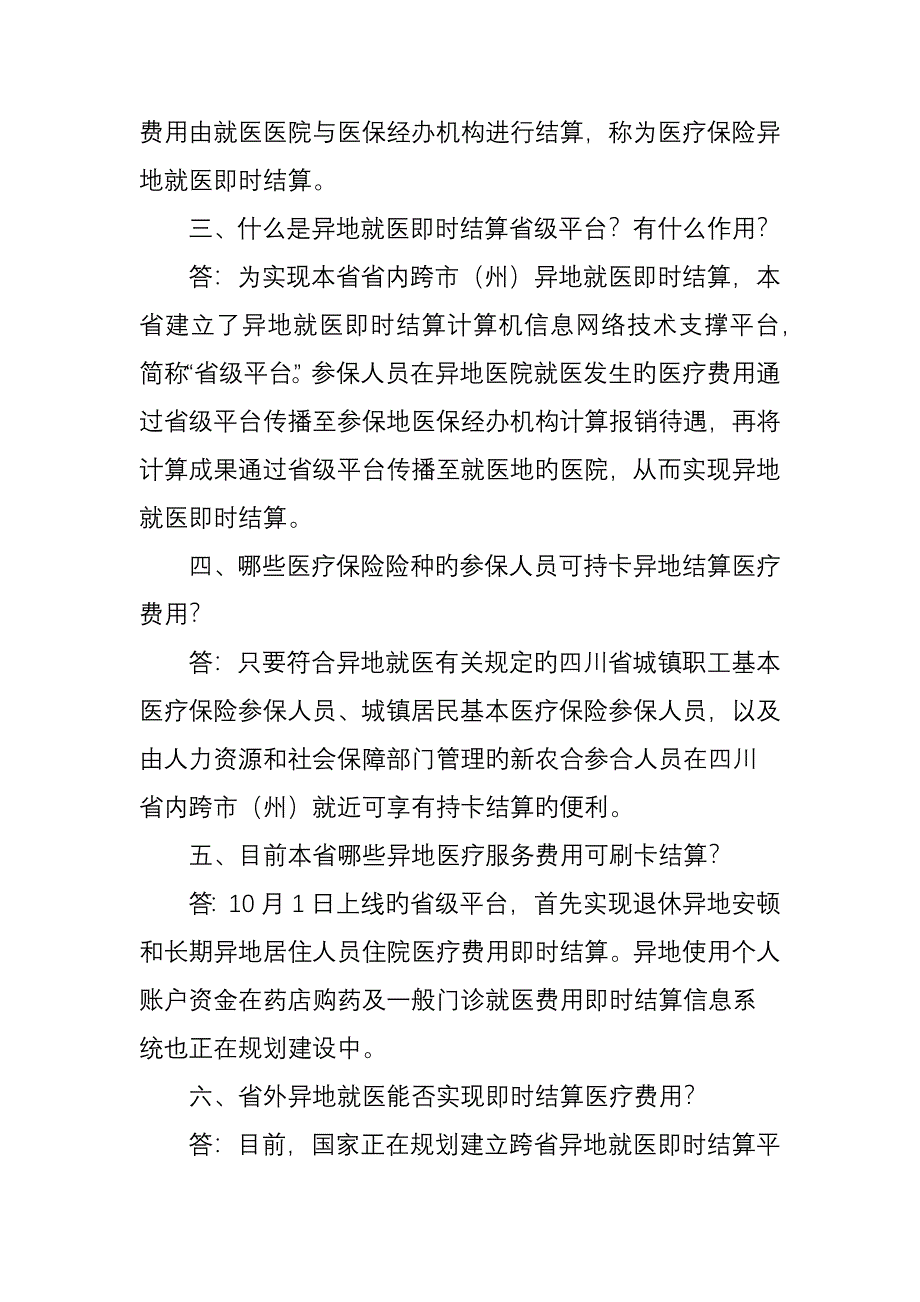 费用由就医医院与医保经办机构进行结算，称为医疗保险异地就医即时结算。

三、什么是异地就医即时结算省级平台？有什么作用？

答：为实现本省省内跨市（州）异地就医即时结算，本省建立了异地就医即时结算计算机信息网络技术支撑平台，简称“省级平台”。参保人员在异地医院就医发生的医疗费用通过省级平台传播至参保地医保经办机构计算报销待遇，再将计算成果通过省级平台传播至就医地的医院，从而实现异地就医即时结算。

四、哪些医疗保险险种的参保人员可持卡异地结算医疗费用？

答：只要符合异地就医有关规定的四川省城镇职工基本医疗保险参保人员、城镇居民基本医疗保险参保人员，以及由人力资源和社会保障部门管理的新农合参合人员在四川省内跨市（州）就近可享有持卡结算的便利。

五、目前本省哪些异地医疗服务费用可刷卡结算？

答：10 月 1 日上线的省级平台，首先实现退休异地安顿和长期异地居住人员住院医疗费用即时结算。异地使用个人账户资金在药店购药及一般门诊就医费用即时结算信息系统也正在规划建设中。

六、省外异地就医能否实现即时结算医疗费用？

答：目前，国家正在规划建立跨省异地就医即时结算平